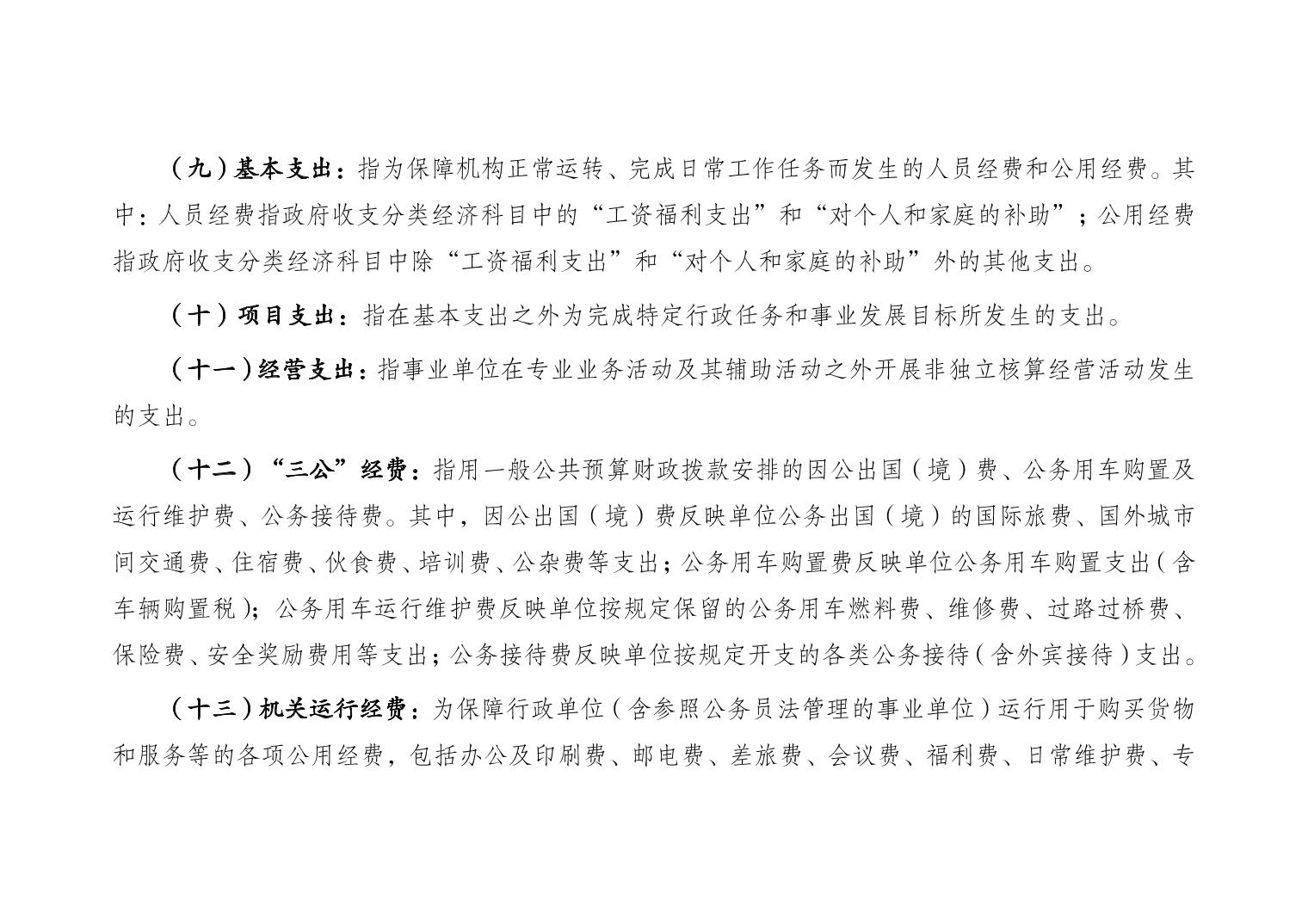 （九）基本支出：指为保障机构正常运转、完成日常工作任务而发生的人员经费和公用经费。其中：人员经费指政府收支分类经济科目中的“工资福利支出”和“对个人和家庭的补助”；公用经费指政府收支分类经济科目中除“工资福利支出”和“对个人和家庭的补助”外的其他支出。

（十）项目支出：指在基本支出之外为完成特定行政任务和事业发展目标所发生的支出。

（十一）经营支出：指事业单位在专业业务活动及其辅助活动之外开展非独立核算经营活动发生的支出。

（十二）“三公”经费：指用一般公共预算财政拨款安排的因公出国（境）费、公务用车购置及运行维护费、公务接待费。其中，因公出国（境）费反映单位公务出国（境）的国际旅费、国外城市间交通费、住宿费、伙食费、培训费、公杂费等支出；公务用车购置费反映单位公务用车购置支出（含车辆购置税）；公务用车运行维护费反映单位按规定保留的公务用车燃料费、维修费、过路过桥费、保险费、安全奖励费用等支出；公务接待费反映单位按规定开支的各类公务接待（含外宾接待）支出。

（十三）机关运行经费：为保障行政单位（含参照公务员法管理的事业单位）运行用于购买货物和服务等的各项公用经费，包括办公及印刷费、邮电费、差旅费、会议费、福利费、日常维护费、专